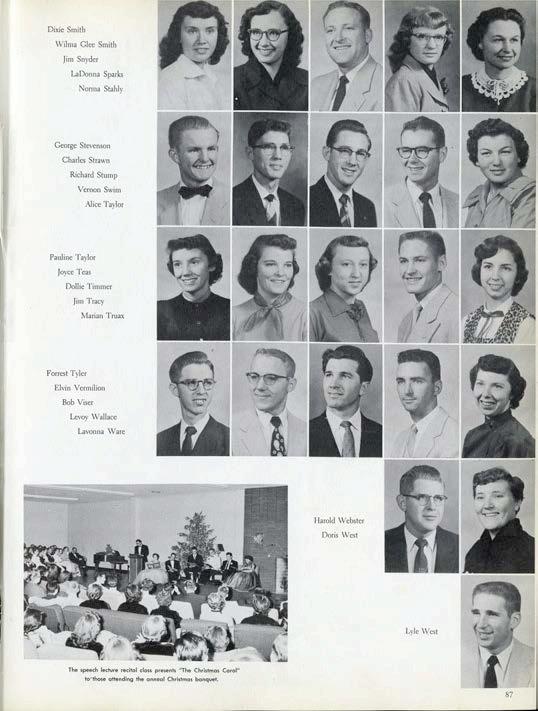 Dixie Smith
Wilma Glee Smith
Jim Snyder
LaDonna Sparks
Norma Stahly

George Stevenson
Charles Strawn
Richard Stump
Vernon Swim
Alice Taylor

Pauline Taylor
Joyce Teas
Dollie Timmer
Jim Tracy
Marian Truax

Forrest Tyler
Elvin Vermilion
Bob Viser
Levoy Wallace
Lavonna Ware

Harold Webster
Doris West

Lyle West

The speech lecture recital class presents "The Christmas Carol" to those attending the annual Christmas banquet.

87